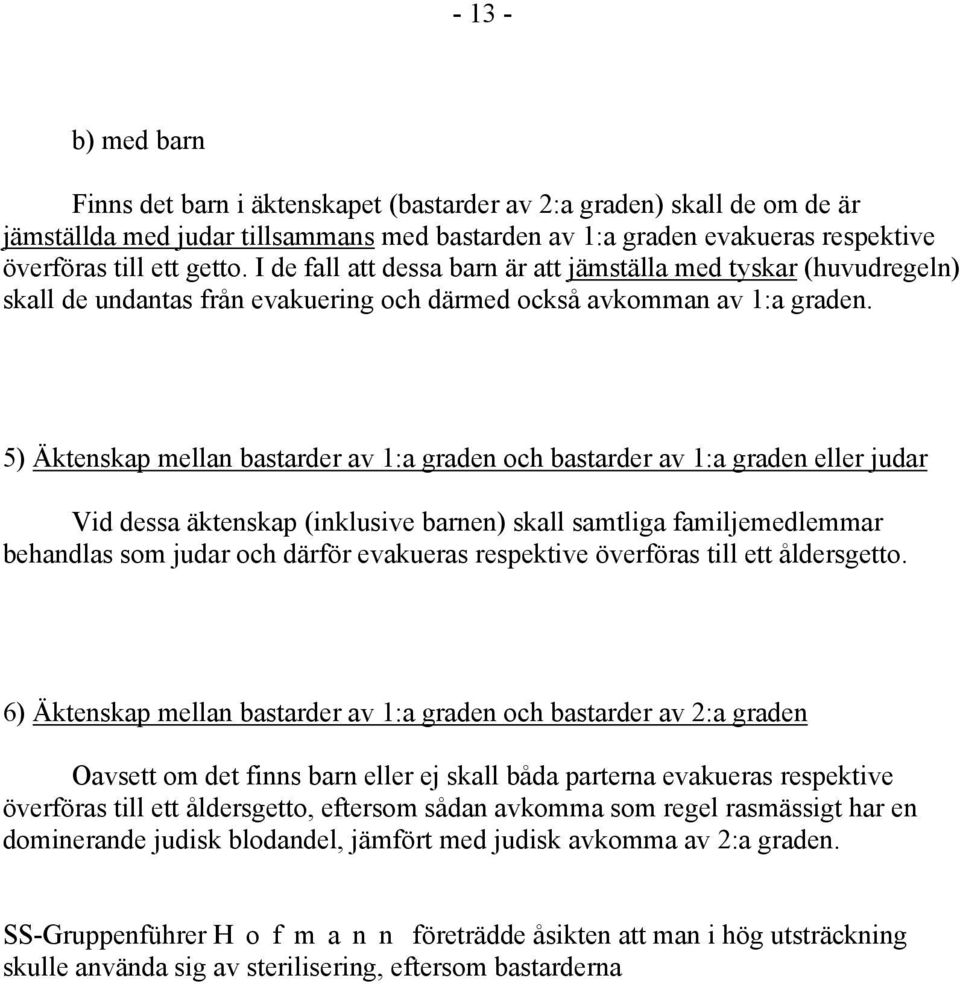 - 13 -

b) med barn

Finns det barn i äktenskapet (bastarder av 2:a graden) skall de om de är jämställda med judar tillsammans med bastarden av 1:a graden evakueras respektive överföras till ett getto. I de fall att dessa barn är att jämställa med tyskar (huvudregeln) skall de undantas från evakuering och därmed också avkomman av 1:a graden.

5) Äktenskap mellan bastarder av 1:a graden och bastarder av 1:a graden eller judar

Vid dessa äktenskap (inklusive barnen) skall samtliga familjemedlemmar behandlas som judar och därför evakueras respektive överföras till ett åldersgetto.

6) Äktenskap mellan bastarder av 1:a graden och bastarder av 2:a graden

Oavsett om det finns barn eller ej skall båda parterna evakueras respektive överföras till ett åldersgetto, eftersom sådan avkomma som regel rasmässigt har en dominerande judisk blodandel, jämfört med judisk avkomma av 2:a graden.

SS-Gruppenführer H o f m a n n företrädde åsikten att man i hög utsträckning skulle använda sig av sterilisering, eftersom bastarderna